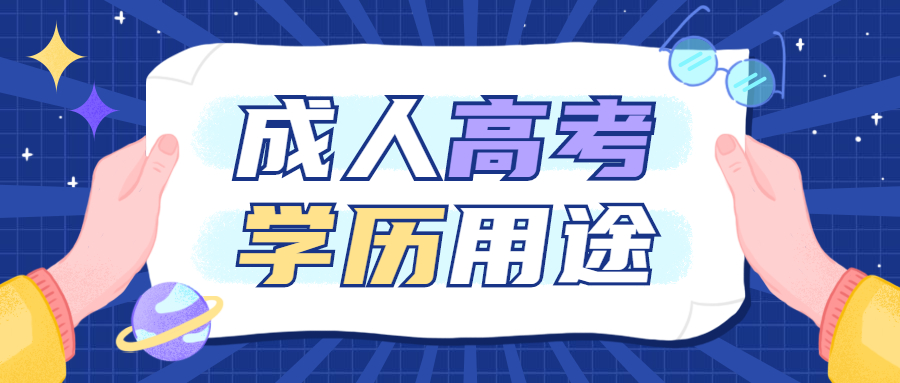 成人高考
学历用途